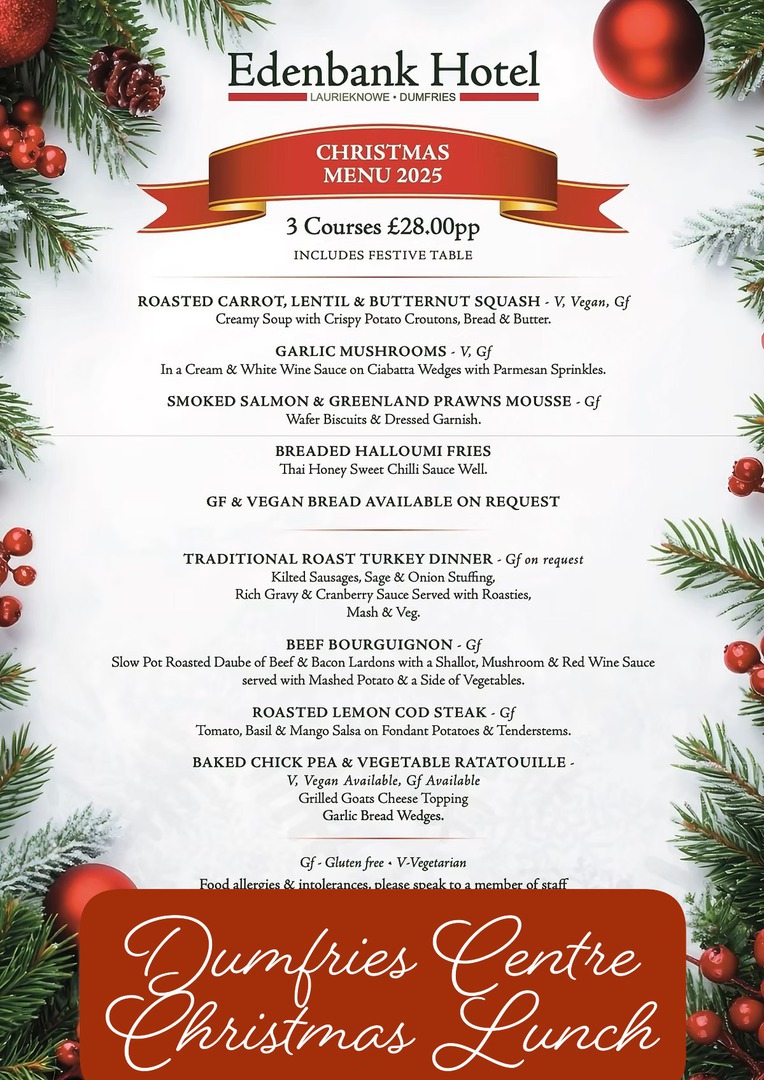 Edenbank Hotel
LAURIEKNOWE • DUMFRIES

CHRISTMAS
MENU 2025

3 Courses £28.00pp
INCLUDES FESTIVE TABLE

ROASTED CARROT, LENTIL & BUTTERNUT SQUASH - V, Vegan, Gf
Creamy Soup with Crispy Potato Croutons, Bread & Butter.

GARLIC MUSHROOMS - V, Gf
In a Cream & White Wine Sauce on Ciabatta Wedges with Parmesan Sprinkles.

SMOKED SALMON & GREENLAND PRAWNS MOUSSE - Gf
Wafer Biscuits & Dressed Garnish.

BREADED HALLOUMI FRIES
Thai Honey Sweet Chilli Sauce Well.

GF & VEGAN BREAD AVAILABLE ON REQUEST

TRADITIONAL ROAST TURKEY DINNER - Gf on request
Kilted Sausages, Sage & Onion Stuffing,
Rich Gravy & Cranberry Sauce Served with Roasties,
Mash & Veg.

BEEF BOURGUIGNON - Gf
Slow Pot Roasted Daube of Beef & Bacon Lardons with a Shallot, Mushroom & Red Wine Sauce served with Mashed Potato & a Side of Vegetables.

ROASTED LEMON COD STEAK - Gf
Tomato, Basil & Mango Salsa on Fondant Potatoes & Tenderstems.

BAKED CHICK PEA & VEGETABLE RATATOUILLE -
V, Vegan Available, Gf Available
Grilled Goats Cheese Topping
Garlic Bread Wedges.

Gf - Gluten free • V-Vegetarian
Food allergies & intolerances, please speak to a member of staff

Dumfries Centre
Christmas Lunch